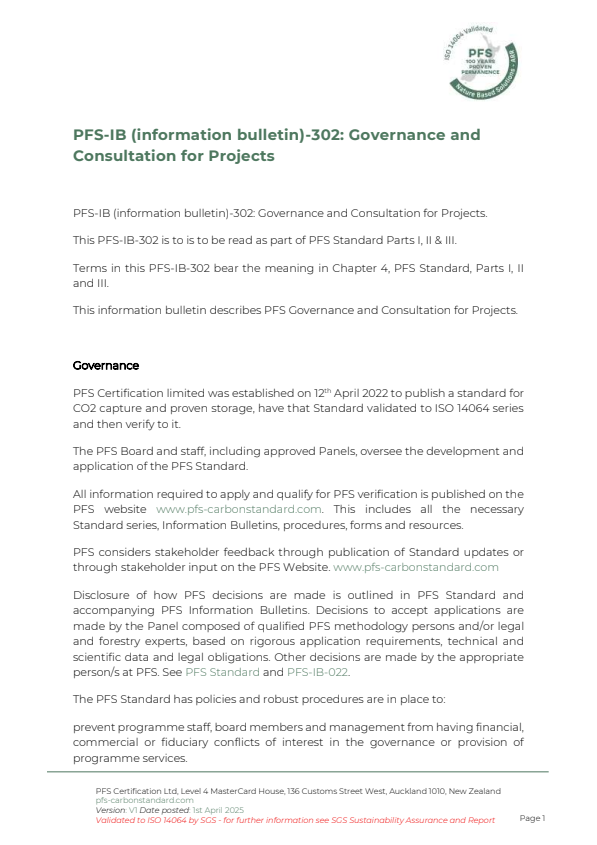 ISO 14064 Validated
PFS
100 YEARS PROVEN PERMANENCE
Nature Based Solutions - ARR

PFS-IB (information bulletin)-302: Governance and Consultation for Projects

PFS-IB (information bulletin)-302: Governance and Consultation for Projects.

This PFS-IB-302 is to is to be read as part of PFS Standard Parts I, II & III.

Terms in this PFS-IB-302 bear the meaning in Chapter 4, PFS Standard, Parts I, II and III.

This information bulletin describes PFS Governance and Consultation for Projects.

Governance

PFS Certification limited was established on 12$^{th}$ April 2022 to publish a standard for CO2 capture and proven storage, have that Standard validated to ISO 14064 series and then verify to it.

The PFS Board and staff, including approved Panels, oversee the development and application of the PFS Standard.

All information required to apply and qualify for PFS verification is published on the PFS website www.pfs-carbonstandard.com. This includes all the necessary Standard series, Information Bulletins, procedures, forms and resources.

PFS considers stakeholder feedback through publication of Standard updates or through stakeholder input on the PFS Website. www.pfs-carbonstandard.com

Disclosure of how PFS decisions are made is outlined in PFS Standard and accompanying PFS Information Bulletins. Decisions to accept applications are made by the Panel composed of qualified PFS methodology persons and/or legal and forestry experts, based on rigorous application requirements, technical and scientific data and legal obligations. Other decisions are made by the appropriate person/s at PFS. See PFS Standard and PFS-IB-022.

The PFS Standard has policies and robust procedures are in place to:

prevent programme staff, board members and management from having financial, commercial or fiduciary conflicts of interest in the governance or provision of programme services.

PFS Certification Ltd, Level 4 MasterCard House, 136 Customs Street West, Auckland 1010, New Zealand
pfs-carbonstandard.com
Version: V1 Date posted: 1st April 2025
Validated to ISO 14064 by SGS - for further information see SGS Sustainability Assurance and Report
Page 1